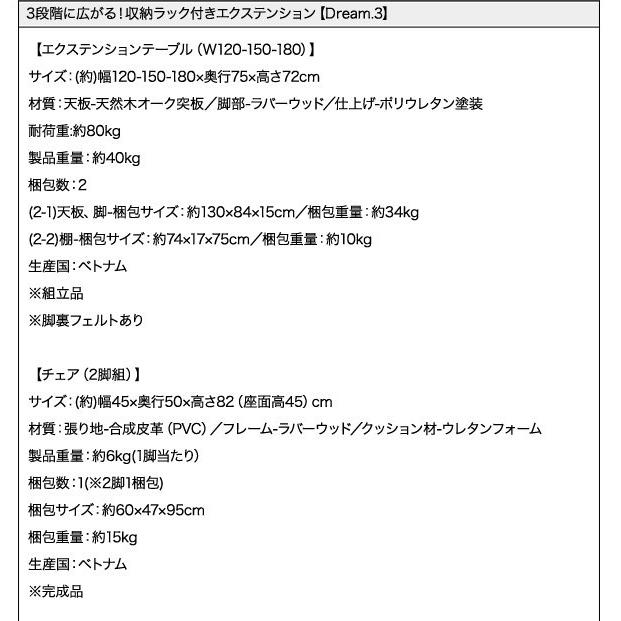 3段階に広がる！収納ラック付きエクステンション【Dream.3】

【エクステンションテーブル（W120-150-180）】
サイズ：(約)幅120-150-180×奥行75×高さ72cm
材質：天板-天然木オーク突板／脚部-ラバーウッド／仕上げ-ポリウレタン塗装
耐荷重:約80kg
製品重量：約40kg
梱包数：2
(2-1)天板、脚-梱包サイズ：約130×84×15cm／梱包重量：約34kg
(2-2)棚-梱包サイズ：約74×17×75cm／梱包重量：約10kg
生産国：ベトナム
※組立品
※脚裏フェルトあり

【チェア（2脚組）】
サイズ：(約)幅45×奥行50×高さ82（座面高45）cm
材質：張り地-合成皮革（PVC）／フレーム-ラバーウッド／クッション材-ウレタンフォーム
製品重量：約6kg(1脚当たり)
梱包数：1(※2脚1梱包)
梱包サイズ：約60×47×95cm
梱包重量：約15kg
生産国：ベトナム
※完成品